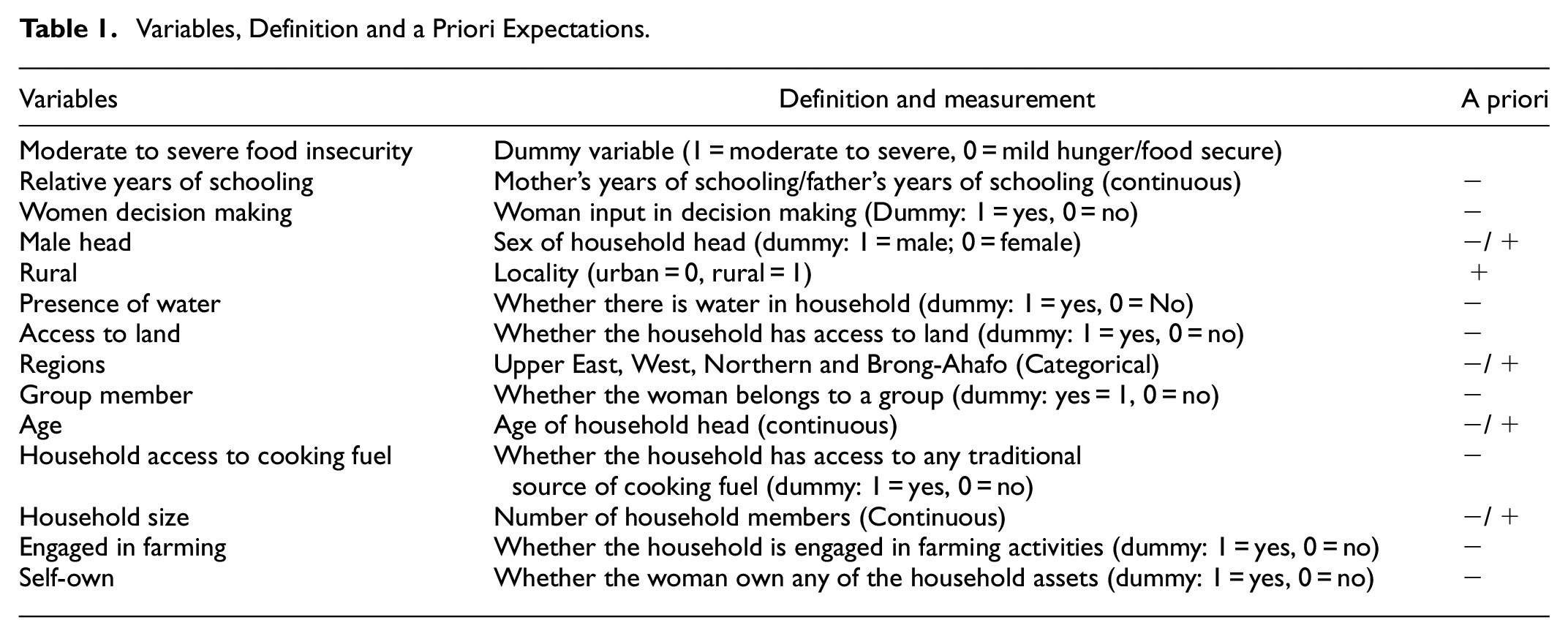 Table 1. Variables, Definition and a Priori Expectations.

| Variables | Definition and measurement | A priori |
|---|---|---|
| Moderate to severe food insecurity | Dummy variable (1 = moderate to severe, 0 = mild hunger/food secure) | |
| Relative years of schooling | Mother's years of schooling/father's years of schooling (continuous) | − |
| Women decision making | Woman input in decision making (Dummy: 1 = yes, 0 = no) | − |
| Male head | Sex of household head (dummy: 1 = male; 0 = female) | −/ + |
| Rural | Locality (urban = 0, rural = 1) | + |
| Presence of water | Whether there is water in household (dummy: 1 = yes, 0 = No) | − |
| Access to land | Whether the household has access to land (dummy: 1 = yes, 0 = no) | − |
| Regions | Upper East, West, Northern and Brong-Ahafo (Categorical) | −/ + |
| Group member | Whether the woman belongs to a group (dummy: yes = 1, 0 = no) | − |
| Age | Age of household head (continuous) | −/ + |
| Household access to cooking fuel | Whether the household has access to any traditional source of cooking fuel (dummy: 1 = yes, 0 = no) | − |
| Household size | Number of household members (Continuous) | −/ + |
| Engaged in farming | Whether the household is engaged in farming activities (dummy: 1 = yes, 0 = no) | − |
| Self-own | Whether the woman own any of the household assets (dummy: 1 = yes, 0 = no) | − |